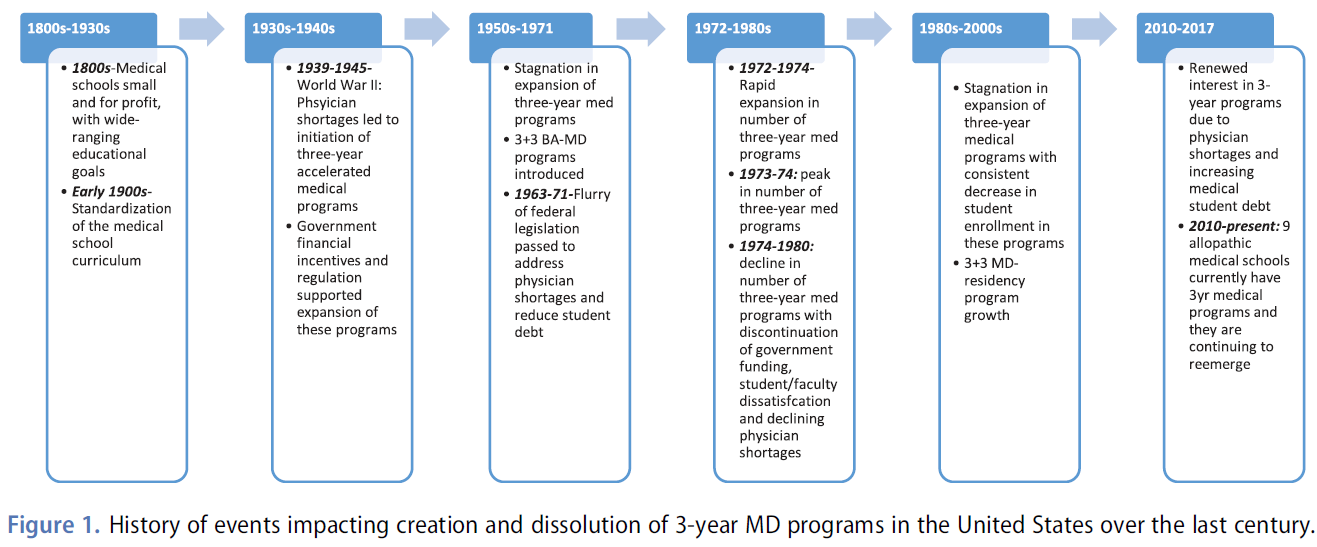 1800s-1930s

- 1800s-Medical schools small and for profit, with wide-ranging educational goals
- Early 1900s-Standardization of the medical school curriculum

1930s-1940s

- 1939-1945-World War II: Phsyician shortages led to initiation of three-year accelerated medical programs
- Government financial incentives and regulation supported expansion of these programs

1950s-1971

- Stagnation in expansion of three-year med programs
- 3+3 BA-MD programs introduced
- 1963-71-Flurry of federal legislation passed to address physician shortages and reduce student debt

1972-1980s

- 1972-1974-Rapid expansion in number of three-year med programs
- 1973-74: peak in number of three-year med programs
- 1974-1980: decline in number of three-year med programs with discontinuation of government funding, student/faculty dissatisfcation and declining physician shortages

1980s-2000s

- Stagnation in expansion of three-year medical programs with consistent decrease in student enrollment in these programs
- 3+3 MD-residency program growth

2010-2017

- Renewed interest in 3-year programs due to physician shortages and increasing medical student debt
- 2010-present: 9 allopathic medical schools currently have 3yr medical programs and they are continuing to reemerge

Figure 1. History of events impacting creation and dissolution of 3-year MD programs in the United States over the last century.